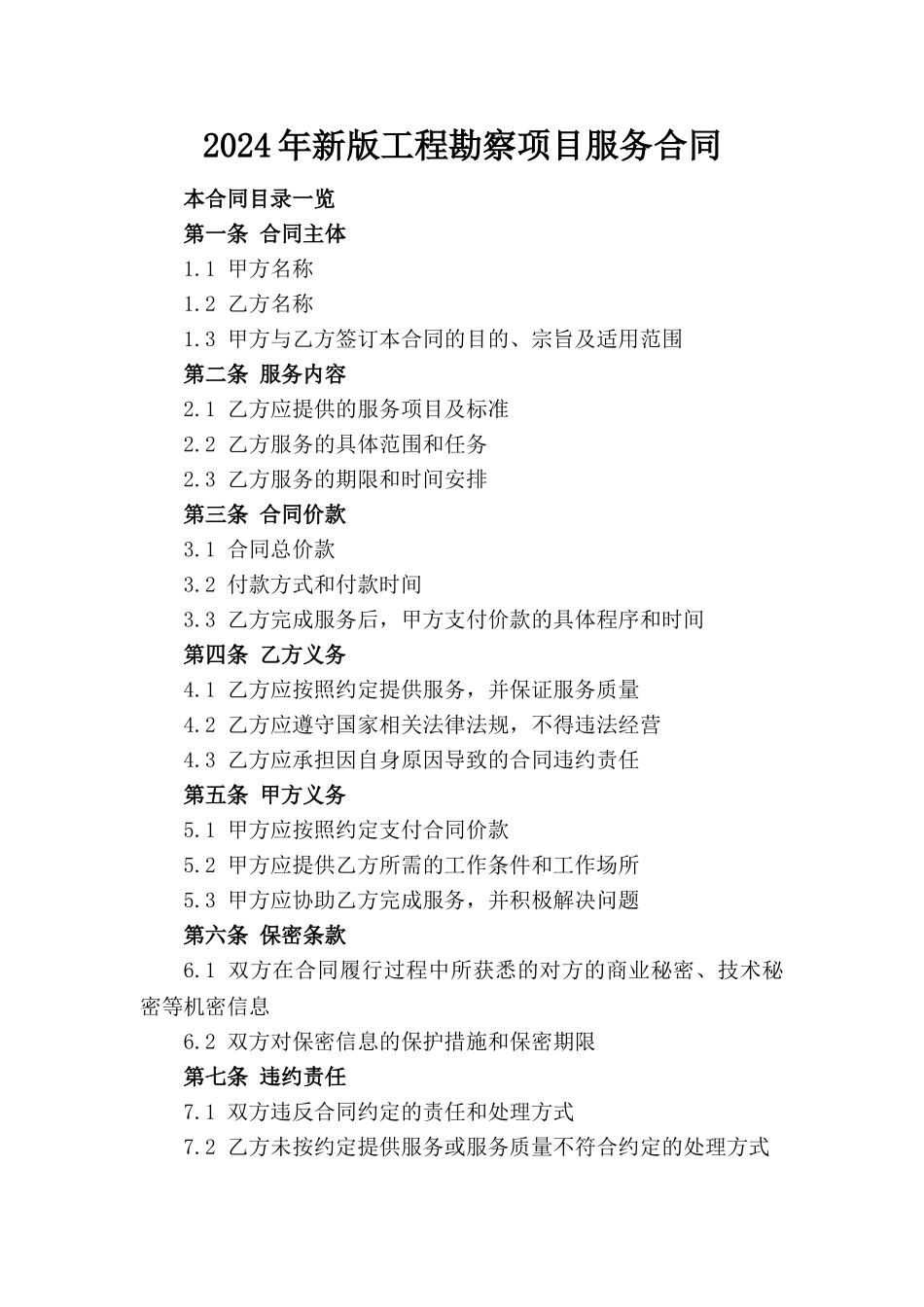 2024年新版工程勘察项目服务合同

本合同目录一览

第一条 合同主体

1.1 甲方名称

1.2 乙方名称

1.3 甲方与乙方签订本合同的目的、宗旨及适用范围

第二条 服务内容

2.1 乙方应提供的服务项目及标准

2.2 乙方服务的具体范围和任务

2.3 乙方服务的期限和时间安排

第三条 合同价款

3.1 合同总价款

3.2 付款方式和付款时间

3.3 乙方完成服务后，甲方支付价款的具体程序和时间

第四条 乙方义务

4.1 乙方应按照约定提供服务，并保证服务质量

4.2 乙方应遵守国家相关法律法规，不得违法经营

4.3 乙方应承担因自身原因导致的合同违约责任

第五条 甲方义务

5.1 甲方应按照约定支付合同价款

5.2 甲方应提供乙方所需的工作条件和工作场所

5.3 甲方应协助乙方完成服务，并积极解决问题

第六条 保密条款

6.1 双方在合同履行过程中所获悉的对方的商业秘密、技术秘密等机密信息

6.2 双方对保密信息的保护措施和保密期限

第七条 违约责任

7.1 双方违反合同约定的责任和处理方式

7.2 乙方未按约定提供服务或服务质量不符合约定的处理方式